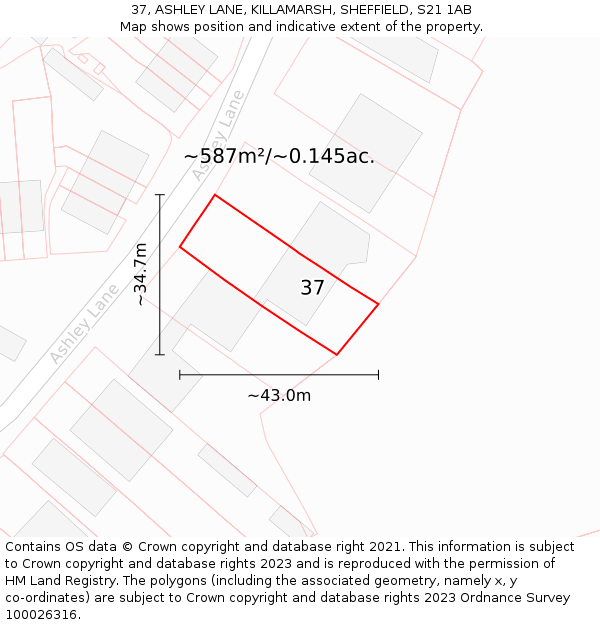 37, ASHLEY LANE, KILLAMARSH, SHEFFIELD, S21 1AB
Map shows position and indicative extent of the property.

Ashley Lane

~587m²/~0.145ac.

~34.7m

37

Ashley Lane

~43.0m

Contains OS data © Crown copyright and database right 2021. This information is subject to Crown copyright and database rights 2023 and is reproduced with the permission of HM Land Registry. The polygons (including the associated geometry, namely x, y co-ordinates) are subject to Crown copyright and database rights 2023 Ordnance Survey 100026316.